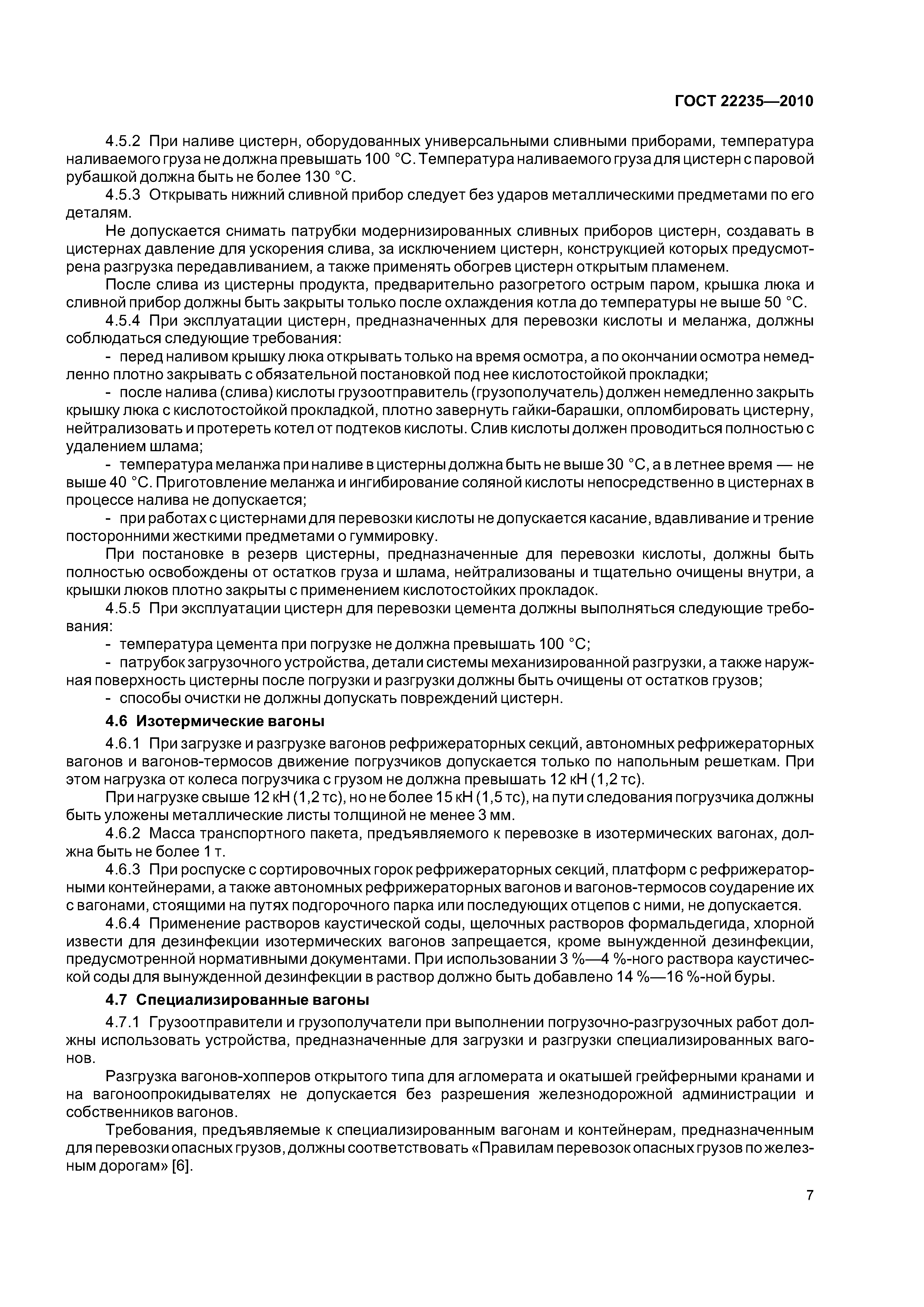 ГОСТ 22235—2010

4.5.2 При наливе цистерн, оборудованных универсальными сливными приборами, температура наливаемого груза не должна превышать 100 °С. Температура наливаемого груза для цистерн с паровой рубашкой должна быть не более 130 °С.

4.5.3 Открывать нижний сливной прибор следует без ударов металлическими предметами по его деталям.

Не допускается снимать патрубки модернизированных сливных приборов цистерн, создавать в цистернах давление для ускорения слива, за исключением цистерн, конструкцией которых предусмотрена разгрузка передавливанием, а также применять обогрев цистерн открытым пламенем.

После слива из цистерны продукта, предварительно разогретого острым паром, крышка люка и сливной прибор должны быть закрыты только после охлаждения котла до температуры не выше 50 °С.

4.5.4 При эксплуатации цистерн, предназначенных для перевозки кислоты и меланжа, должны соблюдаться следующие требования:

- перед наливом крышку люка открывать только на время осмотра, а по окончании осмотра немедленно плотно закрывать с обязательной постановкой под нее кислотостойкой прокладки;

- после налива (слива) кислоты грузоотправитель (грузополучатель) должен немедленно закрыть крышку люка с кислотостойкой прокладкой, плотно завернуть гайки-барашки, опломбировать цистерну, нейтрализовать и протереть котел от подтеков кислоты. Слив кислоты должен проводиться полностью с удалением шлама;

- температура меланжа при наливе в цистерны должна быть не выше 30 °С, а в летнее время — не выше 40 °С. Приготовление меланжа и ингибирование соляной кислоты непосредственно в цистернах в процессе налива не допускается;

- при работах с цистернами для перевозки кислоты не допускается касание, вдавливание и трение посторонними жесткими предметами о гуммировку.

При постановке в резерв цистерны, предназначенные для перевозки кислоты, должны быть полностью освобождены от остатков груза и шлама, нейтрализованы и тщательно очищены внутри, а крышки люков плотно закрыты с применением кислотостойких прокладок.

4.5.5 При эксплуатации цистерн для перевозки цемента должны выполняться следующие требования:

- температура цемента при погрузке не должна превышать 100 °С;

- патрубок загрузочного устройства, детали системы механизированной разгрузки, а также наружная поверхность цистерны после погрузки и разгрузки должны быть очищены от остатков грузов;

- способы очистки не должны допускать повреждений цистерн.

4.6 Изотермические вагоны

4.6.1 При загрузке и разгрузке вагонов рефрижераторных секций, автономных рефрижераторных вагонов и вагонов-термосов движение погрузчиков допускается только по напольным решеткам. При этом нагрузка от колеса погрузчика с грузом не должна превышать 12 кН (1,2 тс).

При нагрузке свыше 12 кН (1,2 тс), но не более 15 кН (1,5 тс), на пути следования погрузчика должны быть уложены металлические листы толщиной не менее 3 мм.

4.6.2 Масса транспортного пакета, предъявляемого к перевозке в изотермических вагонах, должна быть не более 1 т.

4.6.3 При роспуске с сортировочных горок рефрижераторных секций, платформ с рефрижераторными контейнерами, а также автономных рефрижераторных вагонов и вагонов-термосов соударение их с вагонами, стоящими на путях подгорочного парка или последующих отцепов с ними, не допускается.

4.6.4 Применение растворов каустической соды, щелочных растворов формальдегида, хлорной извести для дезинфекции изотермических вагонов запрещается, кроме вынужденной дезинфекции, предусмотренной нормативными документами. При использовании 3 %—4 %-ного раствора каустической соды для вынужденной дезинфекции в раствор должно быть добавлено 14 %—16 %-ной буры.

4.7 Специализированные вагоны

4.7.1 Грузоотправители и грузополучатели при выполнении погрузочно-разгрузочных работ должны использовать устройства, предназначенные для загрузки и разгрузки специализированных вагонов.

Разгрузка вагонов-хопперов открытого типа для агломерата и окатышей грейферными кранами и на вагоноопрокидывателях не допускается без разрешения железнодорожной администрации и собственников вагонов.

Требования, предъявляемые к специализированным вагонам и контейнерам, предназначенным для перевозки опасных грузов, должны соответствовать «Правилам перевозок опасных грузов по железным дорогам» [6].

7